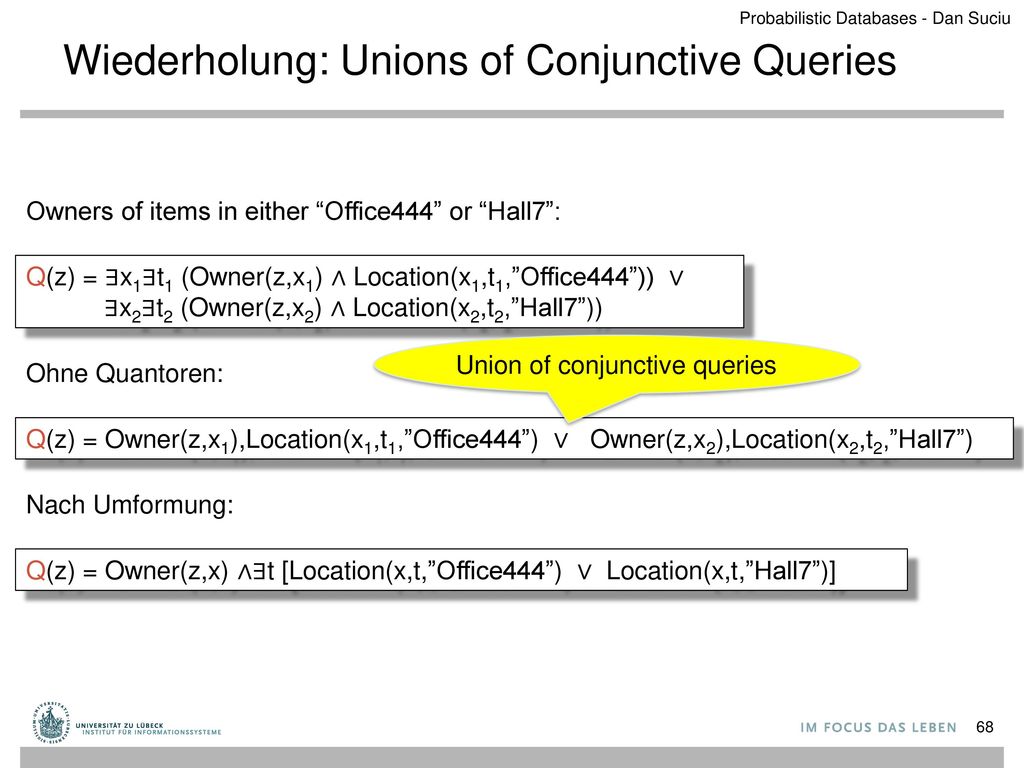 Probabilistic Databases - Dan Suciu

Wiederholung: Unions of Conjunctive Queries

Owners of items in either “Office444” or “Hall7”:

Q(z) = $\exists x_1 \exists t_1$ (Owner(z,$x_1$) $\wedge$ Location($x_1$,$t_1$,”Office444”)) $\vee$
$\exists x_2 \exists t_2$ (Owner(z,$x_2$) $\wedge$ Location($x_2$,$t_2$,”Hall7”))

Ohne Quantoren:

Union of conjunctive queries

Q(z) = Owner(z,$x_1$),Location($x_1$,$t_1$,”Office444”) $\vee$ Owner(z,$x_2$),Location($x_2$,$t_2$,”Hall7”)

Nach Umformung:

Q(z) = Owner(z,x) $\wedge \exists$t [Location(x,t,”Office444”) $\vee$ Location(x,t,”Hall7”)]

UNIVERSITÄT ZU LÜBECK
INSTITUT FÜR INFORMATIONSSYSTEME

IM FOCUS DAS LEBEN

68